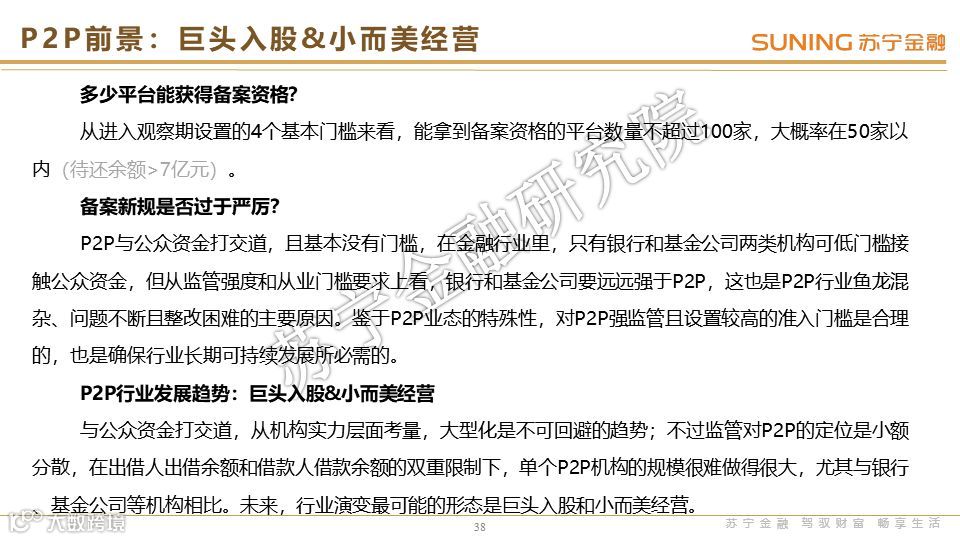 P2P前景：巨头入股&小而美经营

SUNING 苏宁金融

多少平台能获得备案资格?

从进入观察期设置的4个基本门槛来看，能拿到备案资格的平台数量不超过100家，大概率在50家以内（待还余额>7亿元）。

备案新规是否过于严厉?

P2P与公众资金打交道，且基本没有门槛，在金融行业里，只有银行和基金公司两类机构可低门槛接触公众资金，但从监管强度和从业门槛要求上看，银行和基金公司要远远强于P2P，这也是P2P行业鱼龙混杂、问题不断且整改困难的主要原因。鉴于P2P业态的特殊性，对P2P强监管且设置较高的准入门槛是合理的，也是确保行业长期可持续发展所必需的。

P2P行业发展趋势：巨头入股&小而美经营

与公众资金打交道，从机构实力层面考量，大型化是不可回避的趋势；不过监管对P2P的定位是小额分散，在出借人出借余额和借款人借款余额的双重限制下，单个P2P机构的规模很难做得很大，尤其与银行、基金公司等机构相比。未来，行业演变最可能的形态是巨头入股和小而美经营。

38

苏宁金融 驾驭财富 畅享生活

苏宁金融研究院

大数跨境